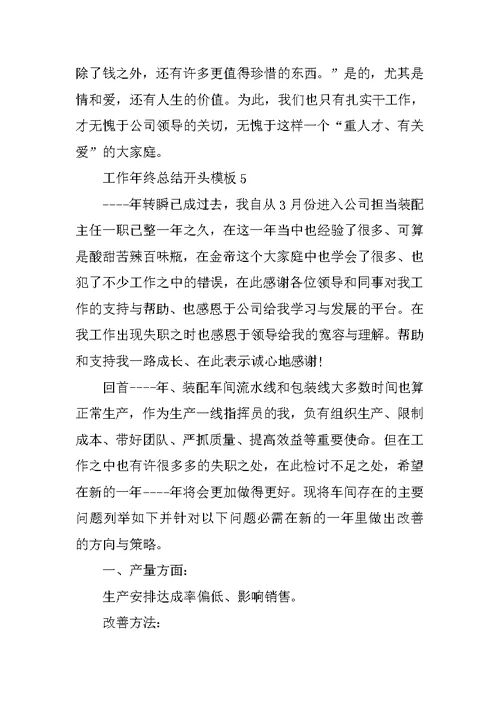 除了钱之外，还有许多更值得珍惜的东西。”是的，尤其是情和爱，还有人生的价值。为此，我们也只有扎实干工作，才无愧于公司领导的关切，无愧于这样一个“重人才、有关爱”的大家庭。

工作年终总结开头模板 5

----年转瞬已成过去，我自从 3 月份进入公司担当装配主任一职已整一年之久，在这一年当中也经验了很多、可算是酸甜苦辣百味瓶，在金帝这个大家庭中也学会了很多、也犯了不少工作之中的错误，在此感谢各位领导和同事对我工作的支持与帮助、也感恩于公司给我学习与发展的平台。在我工作出现失职之时也感恩于领导给我的宽容与理解。帮助和支持我一路成长、在此表示诚心地感谢!

回首----年、装配车间流水线和包装线大多数时间也算正常生产，作为生产一线指挥员的我，负有组织生产、限制成本、带好团队、严抓质量、提高效益等重要使命。但在工作之中也有许很多多的失职之处，在此检讨不足之处，希望在新的一年----年将会更加做得更好。现将车间存在的主要问题列举如下并针对以下问题必需在新的一年里做出改善的方向与策略。

一、产量方面:

生产安排达成率偏低、影响销售。

改善方法: